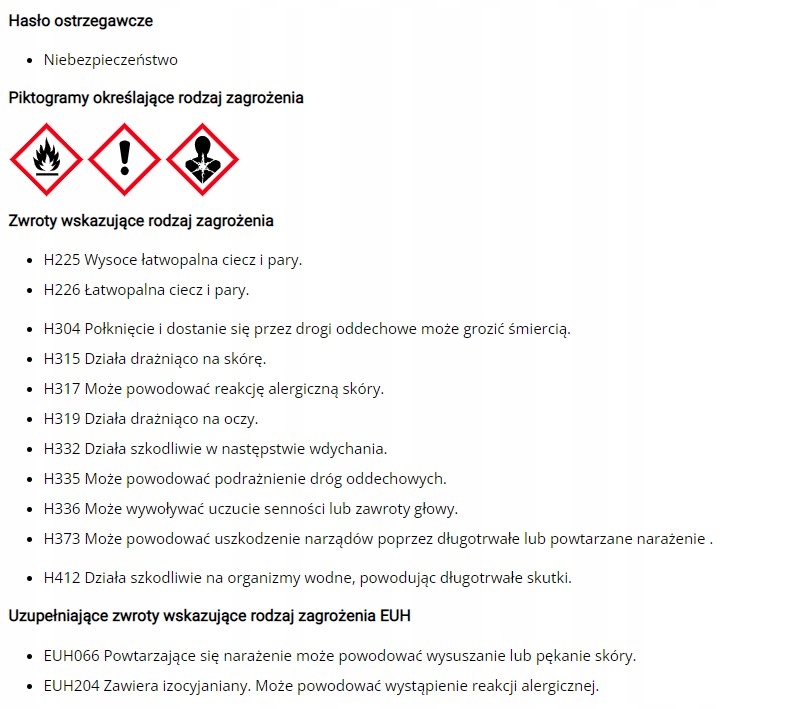 Hasło ostrzegawcze

- Niebezpieczeństwo

Piktogramy określające rodzaj zagrożenia

Zwroty wskazujące rodzaj zagrożenia

- H225 Wysoce łatwopalna ciecz i pary.
- H226 Łatwopalna ciecz i pary.
- H304 Połknięcie i dostanie się przez drogi oddechowe może grozić śmiercią.
- H315 Działa drażniąco na skórę.
- H317 Może powodować reakcję alergiczną skóry.
- H319 Działa drażniąco na oczy.
- H332 Działa szkodliwie w następstwie wdychania.
- H335 Może powodować podrażnienie dróg oddechowych.
- H336 Może wywoływać uczucie senności lub zawroty głowy.
- H373 Może powodować uszkodzenie narządów poprzez długotrwałe lub powtarzane narażenie .
- H412 Działa szkodliwie na organizmy wodne, powodując długotrwałe skutki.

Uzupełniające zwroty wskazujące rodzaj zagrożenia EUH

- EUH066 Powtarzające się narażenie może powodować wysuszanie lub pękanie skóry.
- EUH204 Zawiera izocyjaniany. Może powodować wystąpienie reakcji alergicznej.